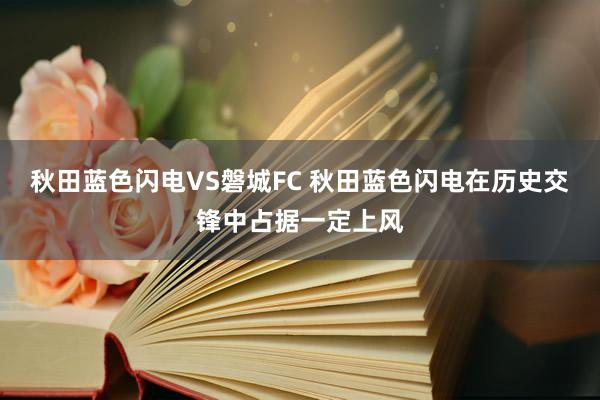 秋田蓝色闪电VS磐城FC 秋田蓝色闪电在历史交锋中占据一定上风